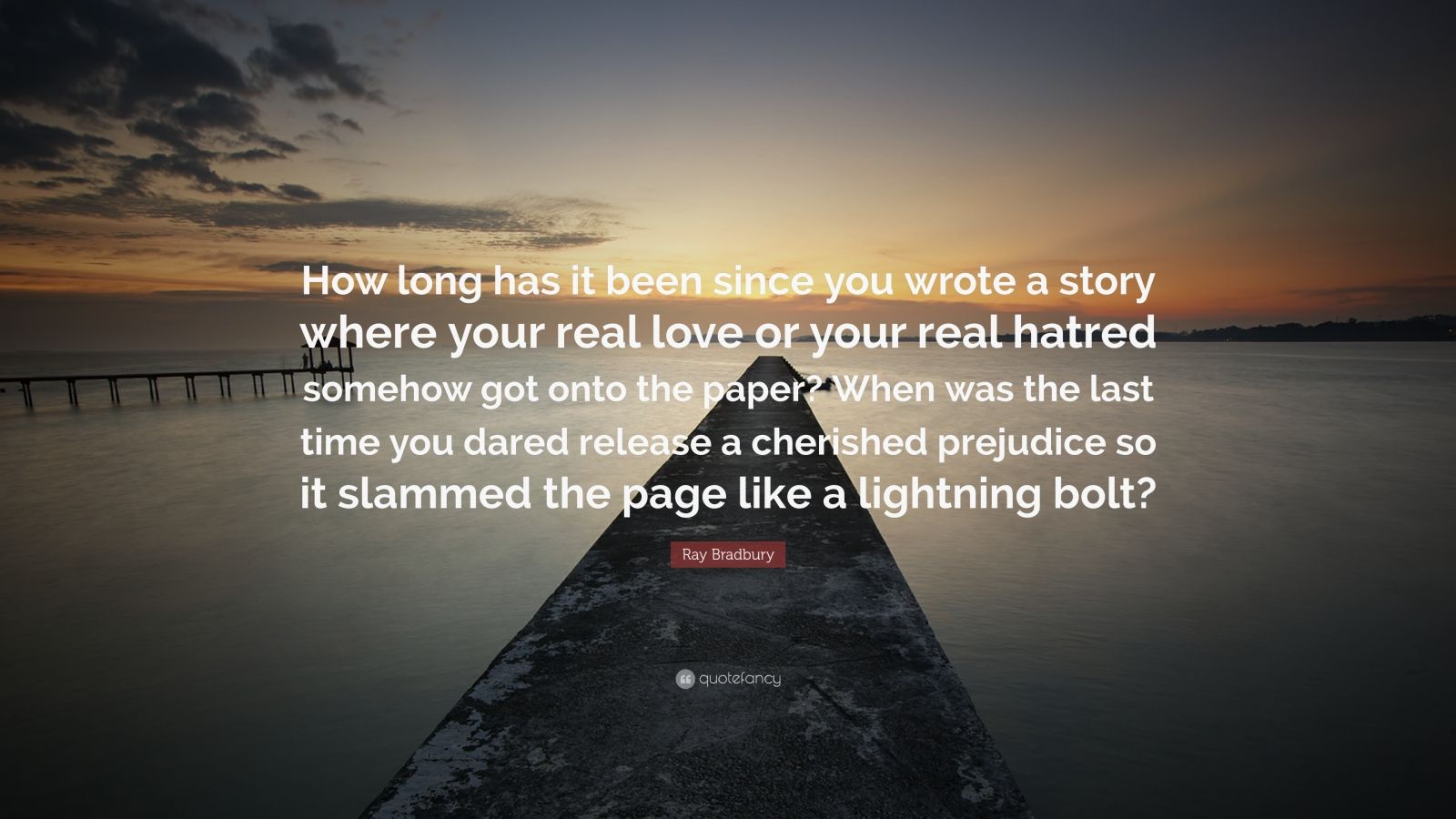 How long has it been since you wrote a story where your real love or your real hatred somehow got onto the paper? When was the last time you dared release a cherished prejudice so it slammed the page like a lightning bolt?

Ray Bradbury

quotefancy